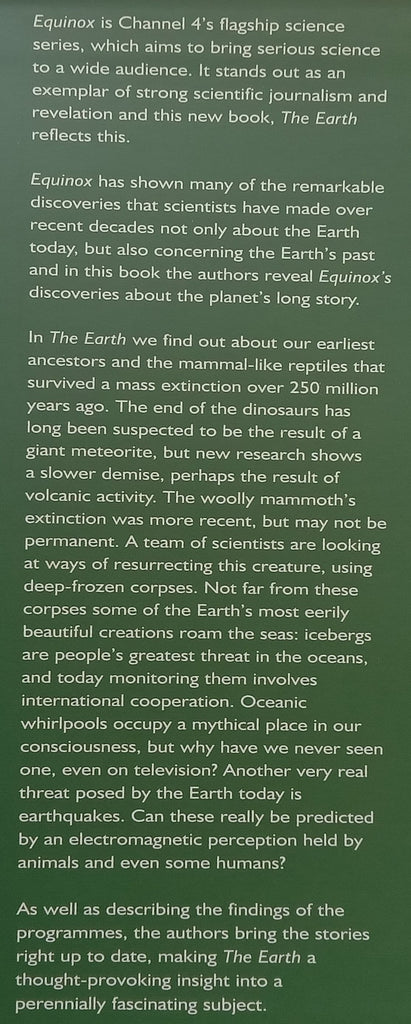 Equinox is Channel 4's flagship science series, which aims to bring serious science to a wide audience. It stands out as an exemplar of strong scientific journalism and revelation and this new book, The Earth reflects this.

Equinox has shown many of the remarkable discoveries that scientists have made over recent decades not only about the Earth today, but also concerning the Earth's past and in this book the authors reveal Equinox's discoveries about the planet's long story.

In The Earth we find out about our earliest ancestors and the mammal-like reptiles that survived a mass extinction over 250 million years ago. The end of the dinosaurs has long been suspected to be the result of a giant meteorite, but new research shows a slower demise, perhaps the result of volcanic activity. The woolly mammoth's extinction was more recent, but may not be permanent. A team of scientists are looking at ways of resurrecting this creature, using deep-frozen corpses. Not far from these corpses some of the Earth's most eerily beautiful creations roam the seas: icebergs are people's greatest threat in the oceans, and today monitoring them involves international cooperation. Oceanic whirlpools occupy a mythical place in our consciousness, but why have we never seen one, even on television? Another very real threat posed by the Earth today is earthquakes. Can these really be predicted by an electromagnetic perception held by animals and even some humans?

As well as describing the findings of the programmes, the authors bring the stories right up to date, making The Earth a thought-provoking insight into a perennially fascinating subject.